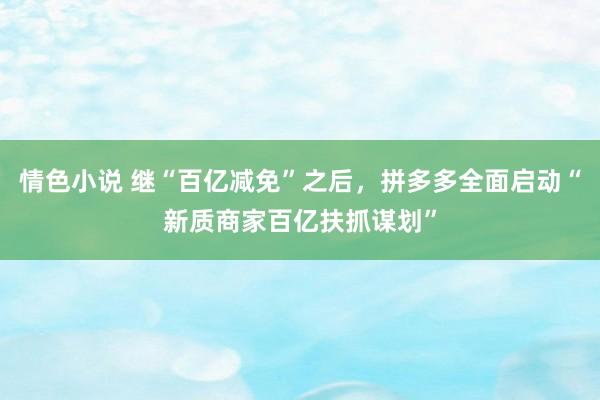 情色小说 继“百亿减免”之后，拼多多全面启动“新质商家百亿扶抓谋划”